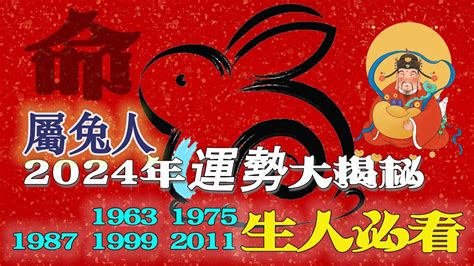 命

屬兔人

2024年運勢大揭秘

1963 1975
1987 1999 2011 生人必看